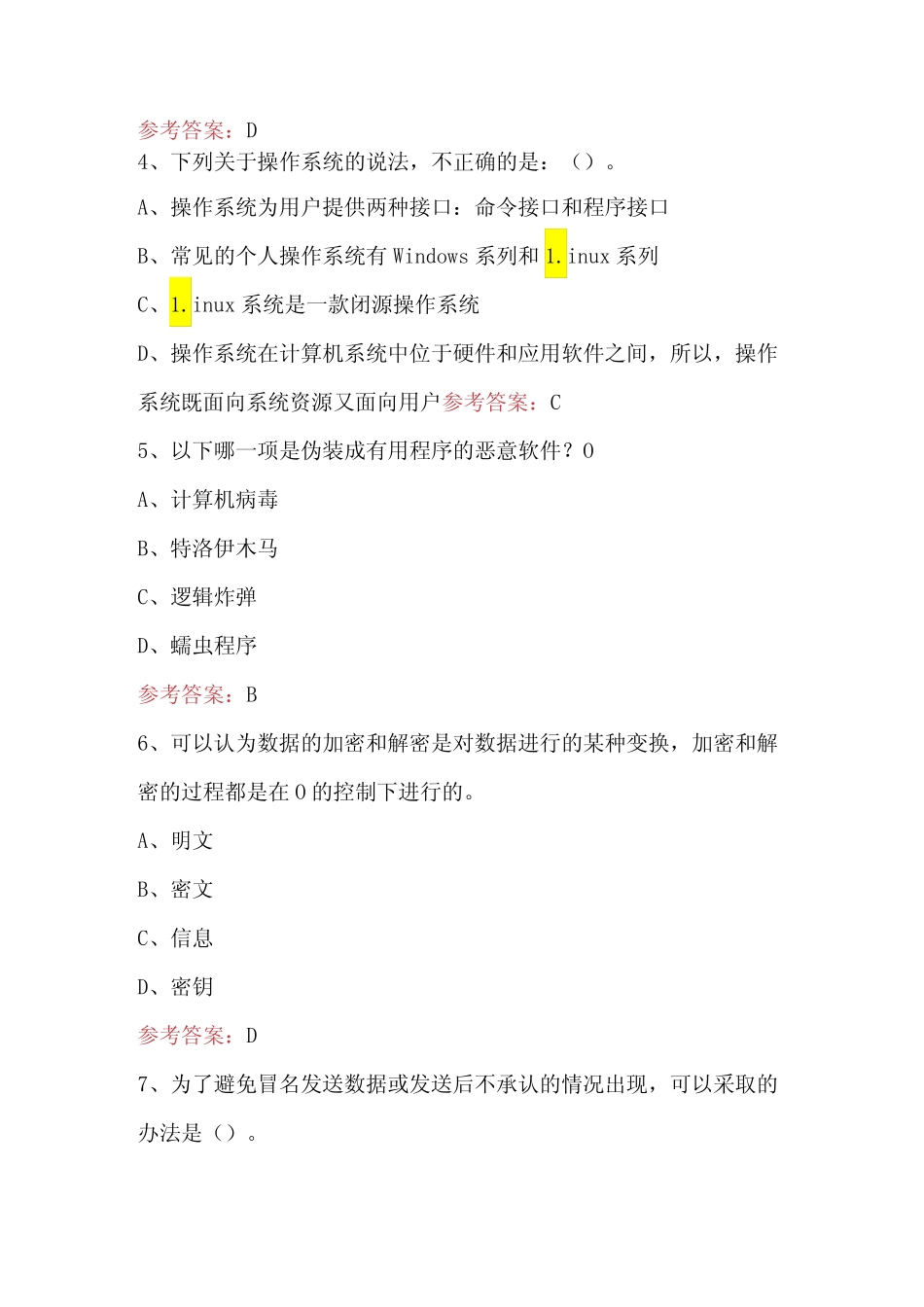 参考答案：D
4、下列关于操作系统的说法，不正确的是：（）。

A、操作系统为用户提供两种接口：命令接口和程序接口

B、常见的个人操作系统有 Windows 系列和 1.inux 系列

C、1.inux 系统是一款闭源操作系统

D、操作系统在计算机系统中位于硬件和应用软件之间，所以，操作系统既面向系统资源又面向用户参考答案：C

5、以下哪一项是伪装成有用程序的恶意软件？0

A、计算机病毒

B、特洛伊木马

C、逻辑炸弹

D、蠕虫程序

参考答案：B

6、可以认为数据的加密和解密是对数据进行的某种变换，加密和解密的过程都是在 0 的控制下进行的。

A、明文

B、密文

C、信息

D、密钥

参考答案：D

7、为了避免冒名发送数据或发送后不承认的情况出现，可以采取的办法是（）。